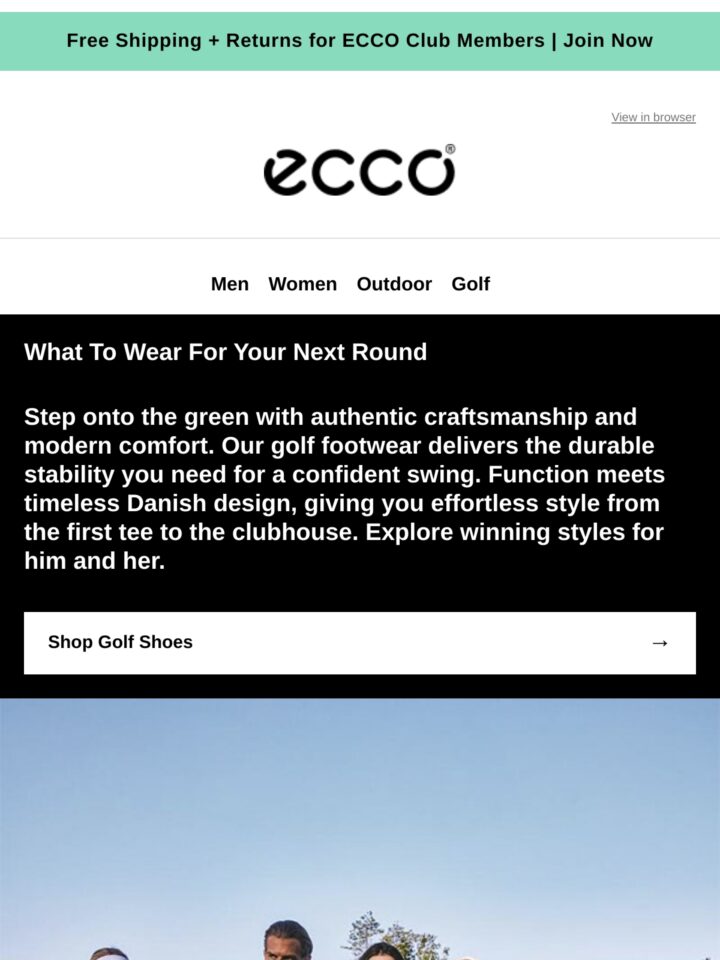 Free Shipping + Returns for ECCO Club Members | Join Now

View in browser

ecco®

Men Women Outdoor Golf

What To Wear For Your Next Round

Step onto the green with authentic craftsmanship and modern comfort. Our golf footwear delivers the durable stability you need for a confident swing. Function meets timeless Danish design, giving you effortless style from the first tee to the clubhouse. Explore winning styles for him and her.

Shop Golf Shoes →